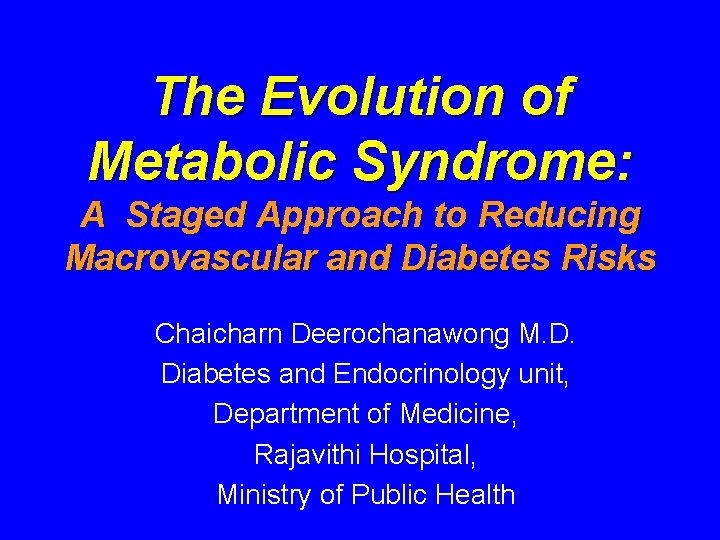 The Evolution of Metabolic Syndrome:

A Staged Approach to Reducing Macrovascular and Diabetes Risks

Chaicharn Deerochanawong M.D.
Diabetes and Endocrinology unit,
Department of Medicine,
Rajavithi Hospital,
Ministry of Public Health